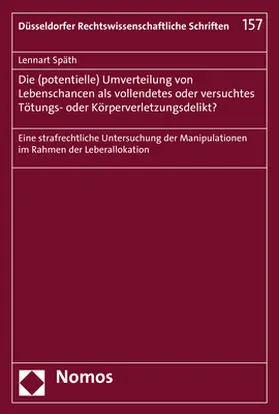 Düsseldorfer Rechtswissenschaftliche Schriften 157

Lennart Späth

Die (potentielle) Umverteilung von Lebenschancen als vollendetes oder versuchtes Tötungs- oder Körperverletzungsdelikt?

Eine strafrechtliche Untersuchung der Manipulationen im Rahmen der Leberallokation

Nomos